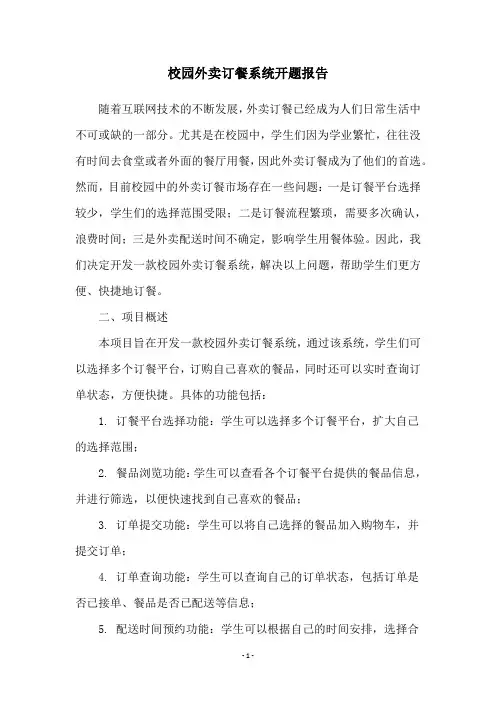 校园外卖订餐系统开题报告

随着互联网技术的不断发展，外卖订餐已经成为人们日常生活中不可或缺的一部分。尤其是在校园中，学生们因为学业繁忙，往往没有时间去食堂或者外面的餐厅用餐，因此外卖订餐成为了他们的首选。然而，目前校园中的外卖订餐市场存在一些问题：一是订餐平台选择较少，学生们的选择范围受限；二是订餐流程繁琐，需要多次确认，浪费时间；三是外卖配送时间不确定，影响学生用餐体验。因此，我们决定开发一款校园外卖订餐系统，解决以上问题，帮助学生们更方便、快捷地订餐。

二、项目概述

本项目旨在开发一款校园外卖订餐系统，通过该系统，学生们可以选择多个订餐平台，订购自己喜欢的餐品，同时还可以实时查询订单状态，方便快捷。具体的功能包括：

1. 订餐平台选择功能：学生可以选择多个订餐平台，扩大自己的选择范围；

2. 餐品浏览功能：学生可以查看各个订餐平台提供的餐品信息，并进行筛选，以便快速找到自己喜欢的餐品；

3. 订单提交功能：学生可以将自己选择的餐品加入购物车，并提交订单；

4. 订单查询功能：学生可以查询自己的订单状态，包括订单是否已接单、餐品是否已配送等信息；

5. 配送时间预约功能：学生可以根据自己的时间安排，选择合

- 1 -